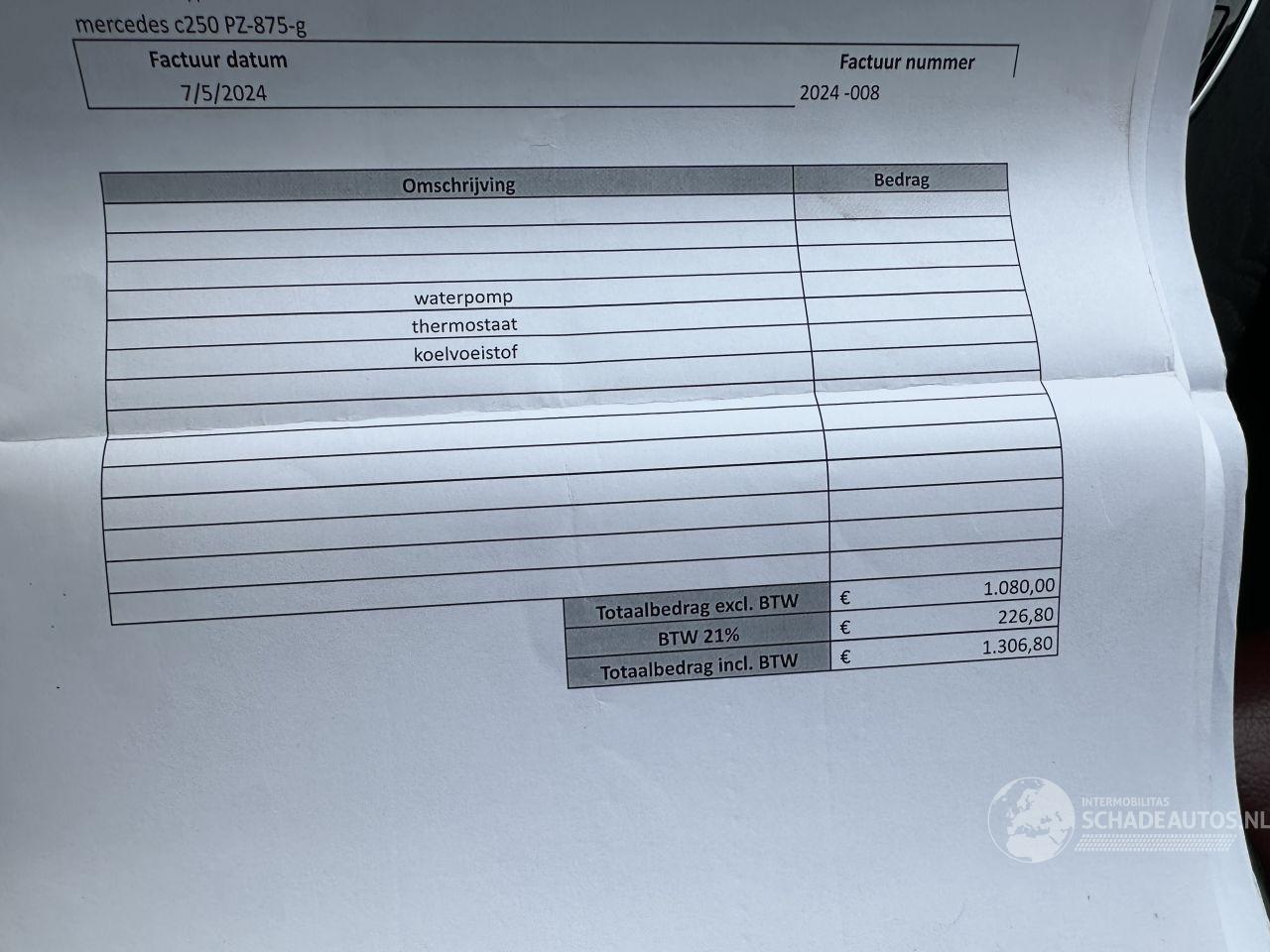 mercedes c250 PZ-875-g

Factuur datum
7/5/2024

Factuur nummer
2024 -008

| Omschrijving | Bedrag |
|---|---|
| | |
| | |
| | |
| waterpomp | |
| thermostaat | |
| koelvoeistof | |
| | |
| | |
| | |
| | |
| | |
| | |
| | |

Totaalbedrag excl. BTW € 1.080,00
BTW 21% € 226,80
Totaalbedrag incl. BTW € 1.306,80

INTERMOBILITAS
SCHADEAUTOS.NL